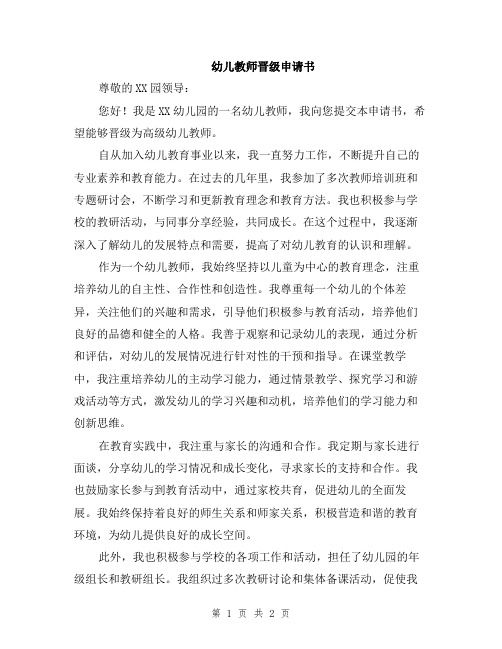 幼儿教师晋级申请书

尊敬的XX园领导：

您好！我是XX幼儿园的一名幼儿教师，我向您提交本申请书，希望能够晋级为高级幼儿教师。

自从加入幼儿教育事业以来，我一直努力工作，不断提升自己的专业素养和教育能力。在过去的几年里，我参加了多次教师培训班和专题研讨会，不断学习和更新教育理念和教育方法。我也积极参与学校的教研活动，与同事分享经验，共同成长。在这个过程中，我逐渐深入了解幼儿的发展特点和需要，提高了对幼儿教育的认识和理解。

作为一个幼儿教师，我始终坚持以儿童为中心的教育理念，注重培养幼儿的自主性、合作性和创造性。我尊重每一个幼儿的个体差异，关注他们的兴趣和需求，引导他们积极参与教育活动，培养他们良好的品德和健全的人格。我善于观察和记录幼儿的表现，通过分析和评估，对幼儿的发展情况进行针对性的干预和指导。在课堂教学中，我注重培养幼儿的主动学习能力，通过情景教学、探究学习和游戏活动等方式，激发幼儿的学习兴趣和动机，培养他们的学习能力和创新思维。

在教育实践中，我注重与家长的沟通和合作。我定期与家长进行面谈，分享幼儿的学习情况和成长变化，寻求家长的支持和合作。我也鼓励家长参与到教育活动中，通过家校共育，促进幼儿的全面发展。我始终保持着良好的师生关系和师家关系，积极营造和谐的教育环境，为幼儿提供良好的成长空间。

此外，我也积极参与学校的各项工作和活动，担任了幼儿园的年级组长和教研组长。我组织过多次教研讨论和集体备课活动，促使我

第 1 页 共 2 页